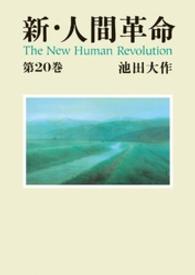 新・人間革命
The New Human Revolution
第20巻
池田大作